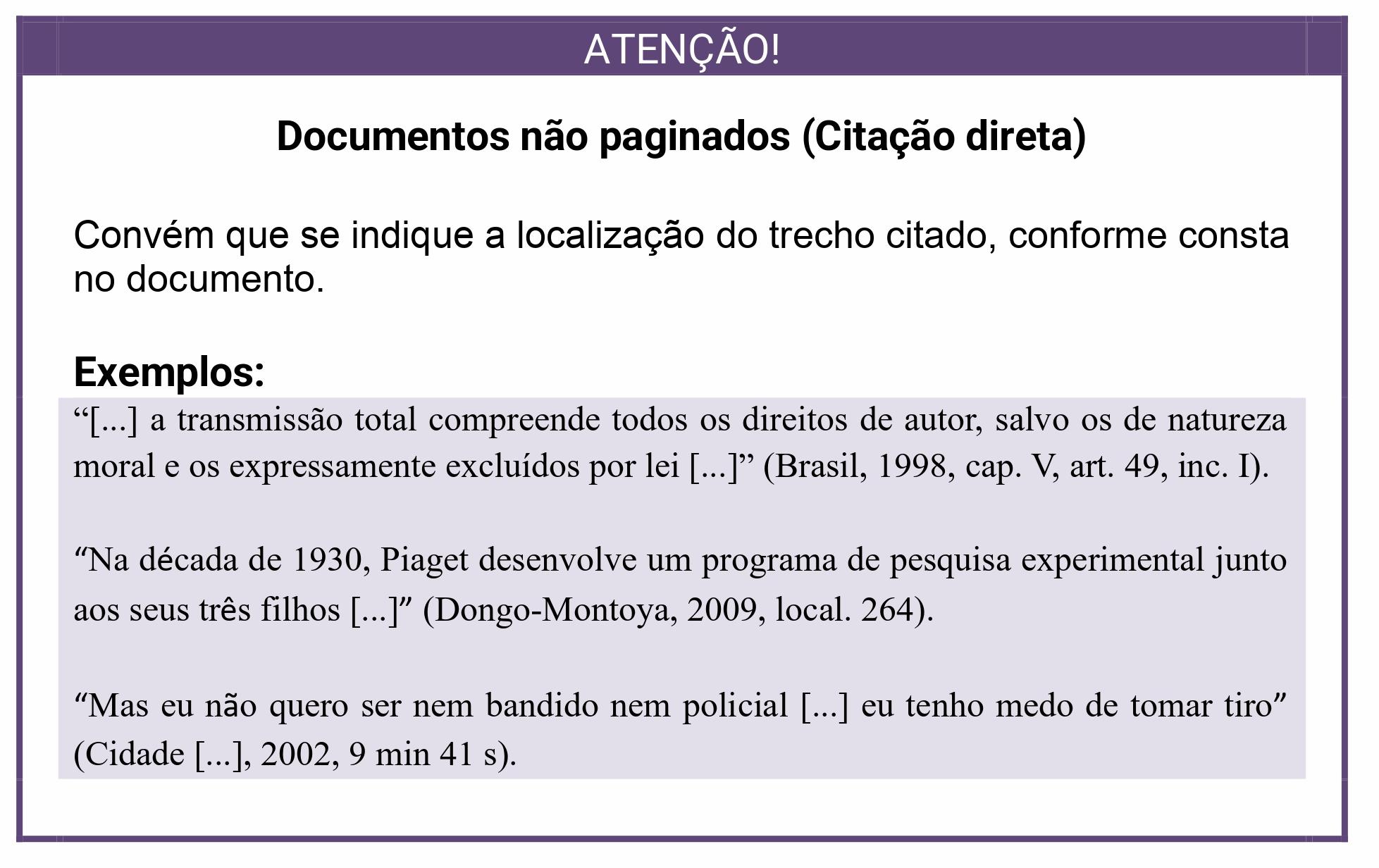 ATENÇÃO!

Documentos não paginados (Citação direta)

Convém que se indique a localização do trecho citado, conforme consta no documento.

Exemplos:

“[...] a transmissão total compreende todos os direitos de autor, salvo os de natureza moral e os expressamente excluídos por lei [...]” (Brasil, 1998, cap. V, art. 49, inc. I).

“Na década de 1930, Piaget desenvolve um programa de pesquisa experimental junto aos seus três filhos [...]” (Dongo-Montoya, 2009, local. 264).

“Mas eu não quero ser nem bandido nem policial [...] eu tenho medo de tomar tiro” (Cidade [...], 2002, 9 min 41 s).